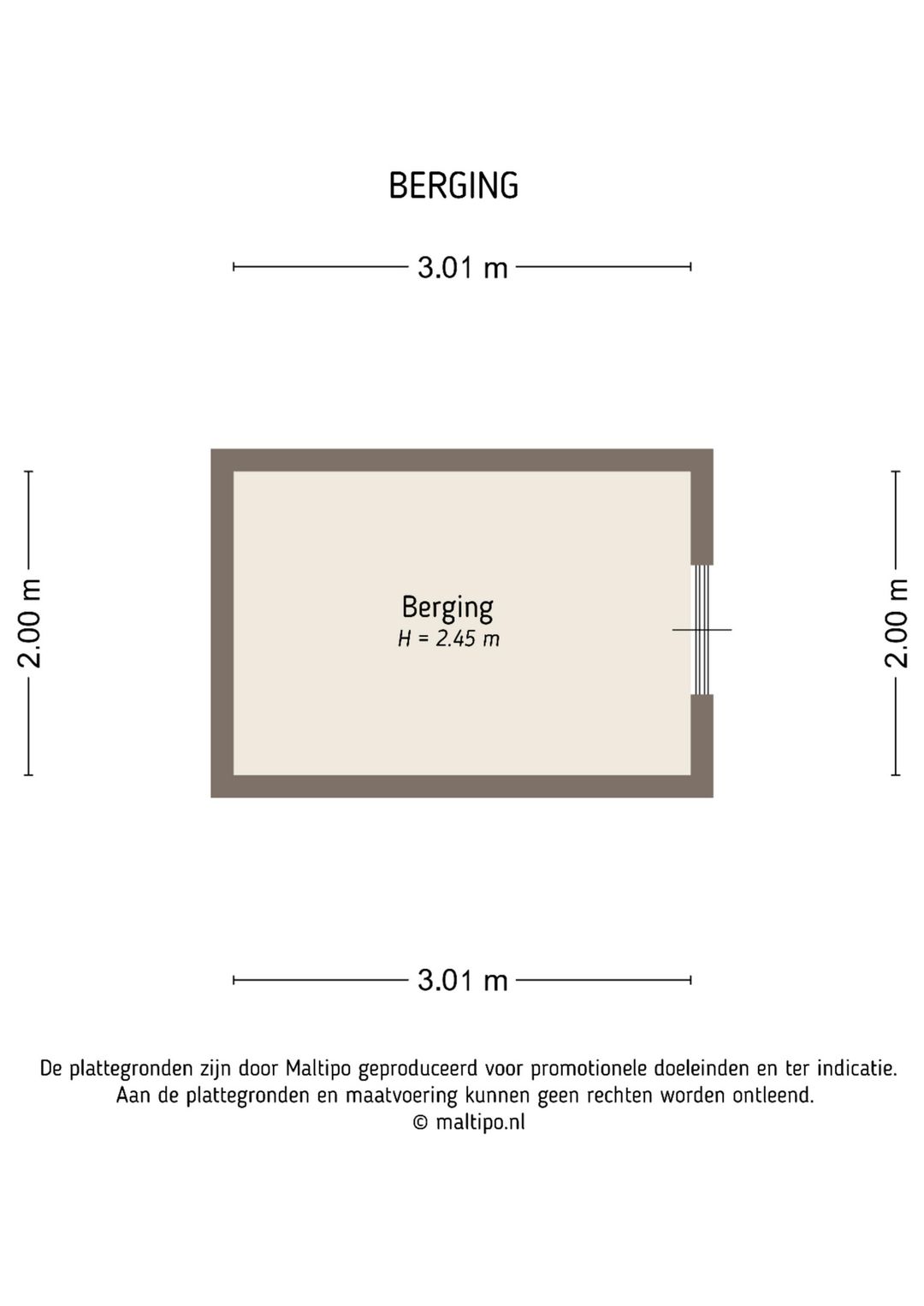 BERGING

3.01 m

2.00 m

Berging
H = 2.45 m

2.00 m

3.01 m

De plattegronden zijn door Maltipo geproduceerd voor promotionele doeleinden en ter indicatie.
Aan de plattegronden en maatvoering kunnen geen rechten worden ontleend.
© maltipo.nl